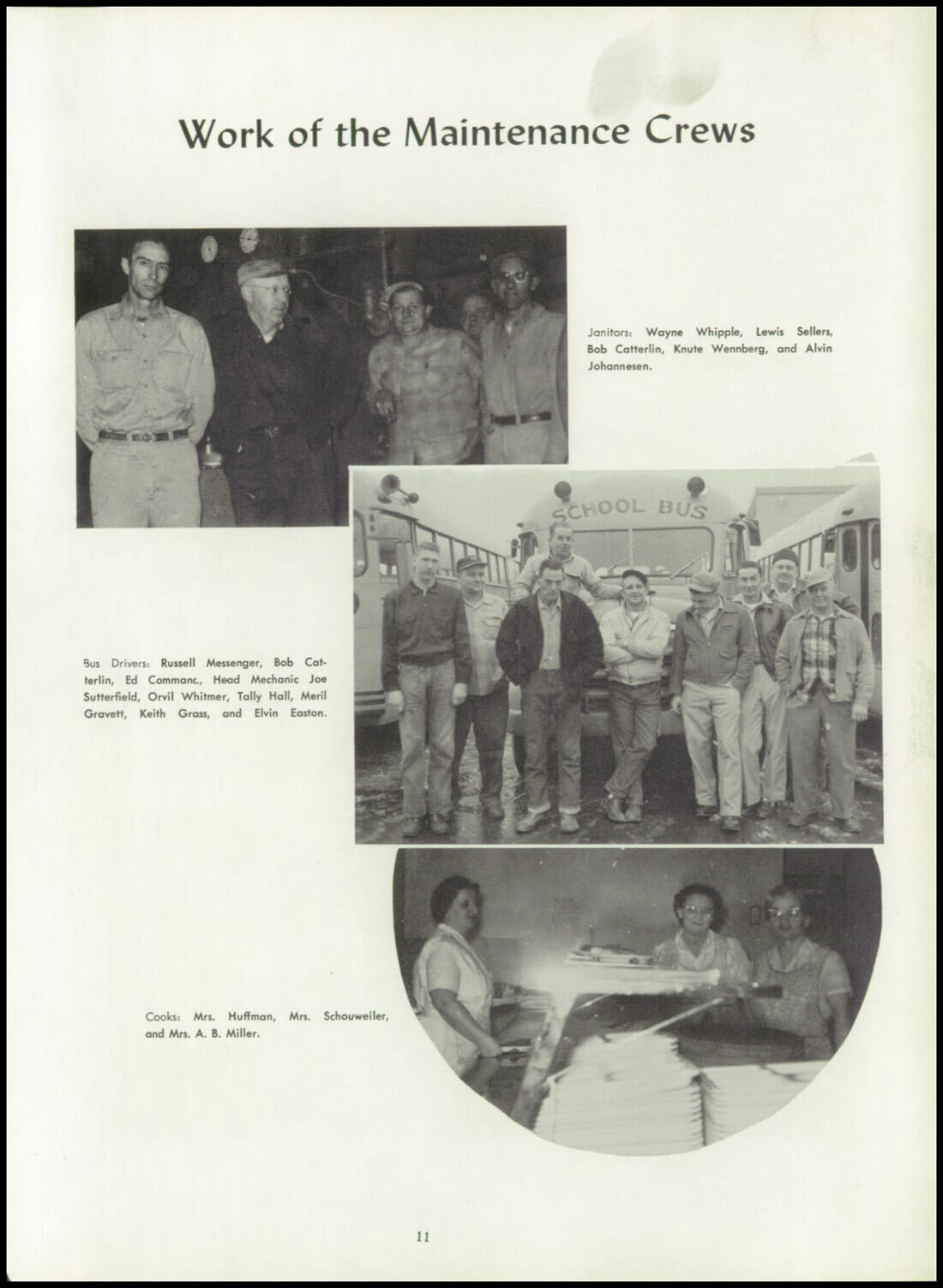 Work of the Maintenance Crews

Janitors: Wayne Whipple, Lewis Sellers, Bob Catterlin, Knute Wennberg, and Alvin Johannesen.

SCHOOL BUS

Bus Drivers: Russell Messenger, Bob Catterlin, Ed Commanc., Head Mechanic Joe Sutterfield, Orvil Whitmer, Tally Hall, Meril Gravett, Keith Grass, and Elvin Easton.

Cooks: Mrs. Huffman, Mrs. Schouweiler, and Mrs. A. B. Miller.

11